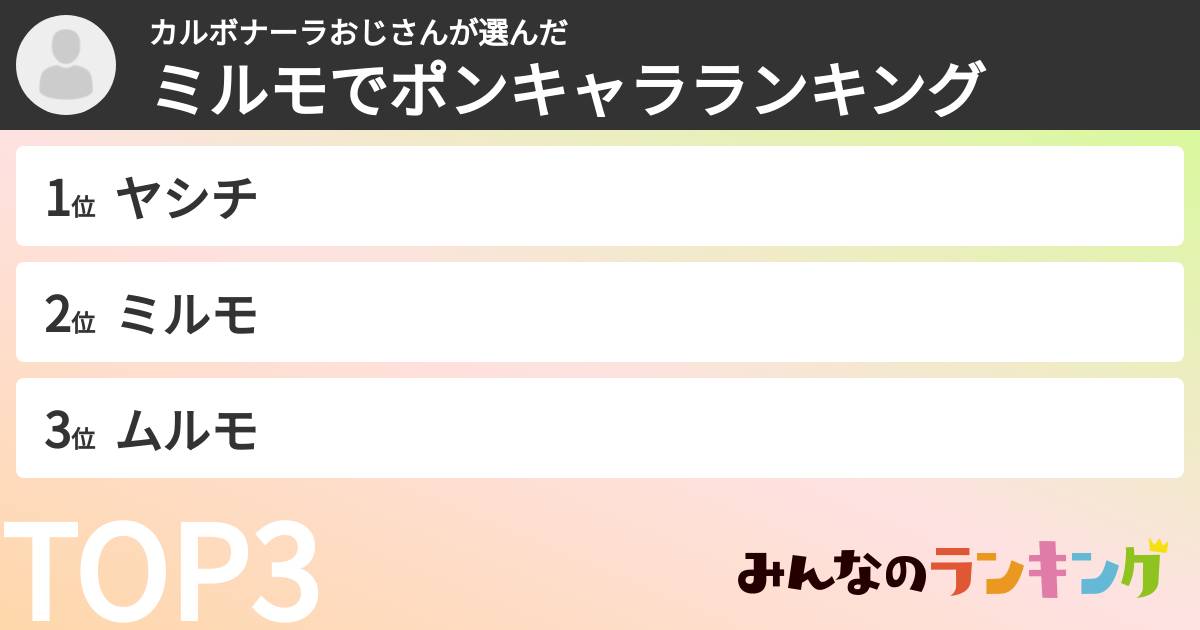 カルボナーラおじさんが選んだ
ミルモでポンキャラランキング

1位 ヤシチ

2位 ミルモ

3位 ムルモ

TOP3

みんなのランキング